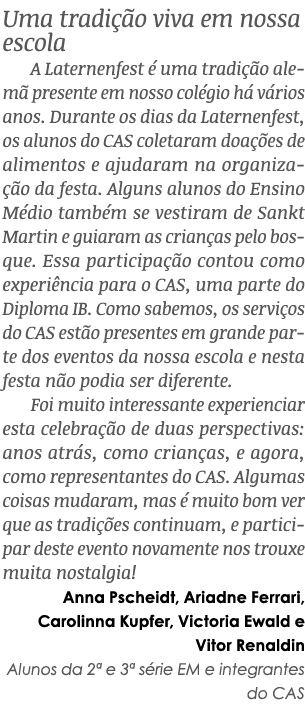 Uma tradição viva em nossa escola

A Laternenfest é uma tradição alemã presente em nosso colégio há vários anos. Durante os dias da Laternenfest, os alunos do CAS coletaram doações de alimentos e ajudaram na organização da festa. Alguns alunos do Ensino Médio também se vestiram de Sankt Martin e guiaram as crianças pelo bosque. Essa participação contou como experiência para o CAS, uma parte do Diploma IB. Como sabemos, os serviços do CAS estão presentes em grande parte dos eventos da nossa escola e nesta festa não podia ser diferente.

Foi muito interessante experienciar esta celebração de duas perspectivas: anos atrás, como crianças, e agora, como representantes do CAS. Algumas coisas mudaram, mas é muito bom ver que as tradições continuam, e participar deste evento novamente nos trouxe muita nostalgia!

Anna Pscheidt, Ariadne Ferrari, Carolinna Kupfer, Victoria Ewald e Vitor Renaldin

Alunos da 2ª e 3ª série EM e integrantes do CAS